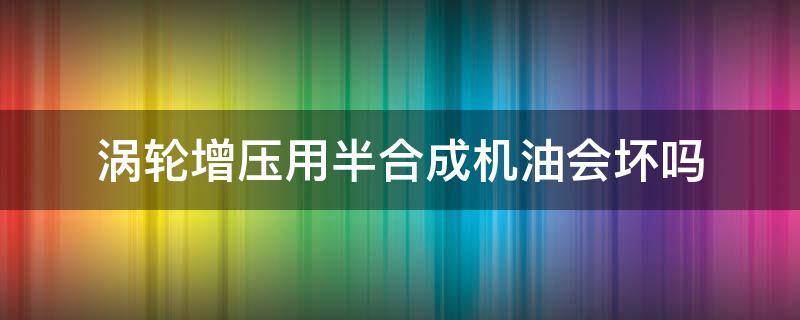 涡轮增压用半合成机油会坏吗